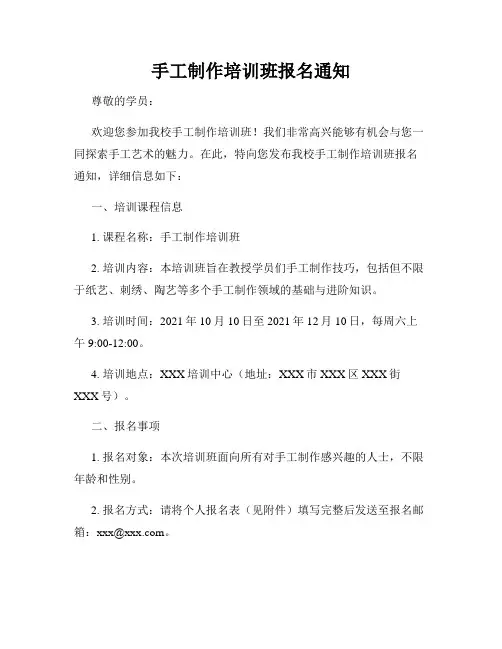 手工制作培训班报名通知

尊敬的学员：

欢迎您参加我校手工制作培训班！我们非常高兴能够有机会与您一同探索手工艺术的魅力。在此，特向您发布我校手工制作培训班报名通知，详细信息如下：

一、培训课程信息

1. 课程名称：手工制作培训班

2. 培训内容：本培训班旨在教授学员们手工制作技巧，包括但不限于纸艺、刺绣、陶艺等多个手工制作领域的基础与进阶知识。

3. 培训时间：2021 年 10 月 10 日至 2021 年 12 月 10 日，每周六上午 9:00-12:00。

4. 培训地点：XXX 培训中心（地址：XXX 市 XXX 区 XXX 街 XXX 号）。

二、报名事项

1. 报名对象：本次培训班面向所有对手工制作感兴趣的人士，不限年龄和性别。

2. 报名方式：请将个人报名表（见附件）填写完整后发送至报名邮箱：xxx@xxx.com。